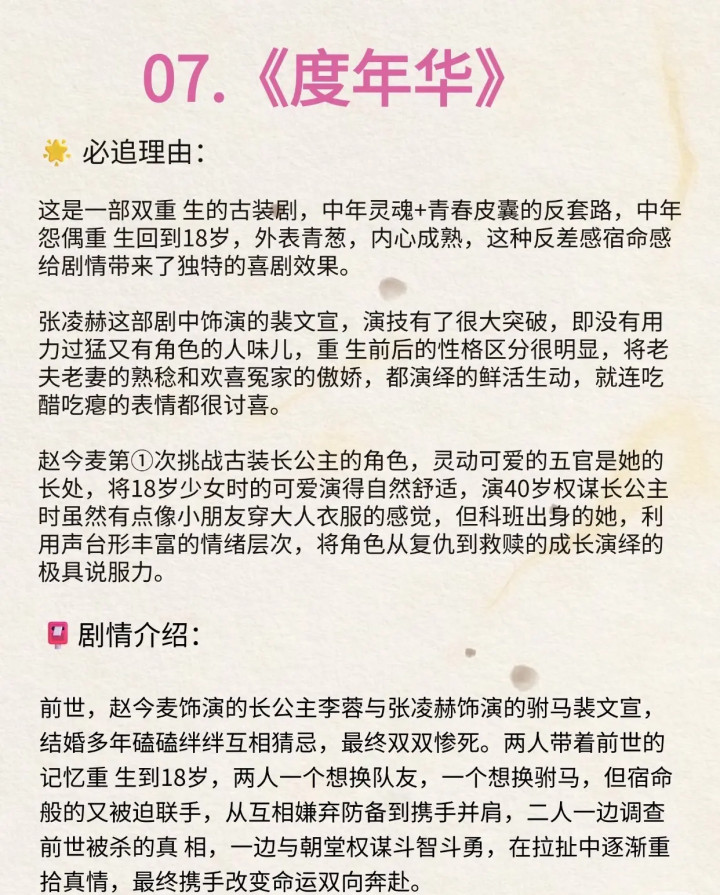 07.《度年华》

必追理由：

这是一部双重 生的古装剧，中年灵魂+青春皮囊的反套路，中年怨偶重 生回到18岁，外表青葱，内心成熟，这种反差感宿命感给剧情带来了独特的喜剧效果。

张凌赫这部剧中饰演的裴文宣，演技有了很大突破，即没有用力过猛又有角色的人味儿，重 生前后的性格区分很明显，将老夫老妻的熟稔和欢喜冤家的傲娇，都演绎的鲜活生动，就连吃醋吃瘪的表情都很讨喜。

赵今麦第①次挑战古装长公主的角色，灵动可爱的五官是她的长处，将18岁少女时的可爱演得自然舒适，演40岁权谋长公主时虽然有点像小朋友穿大人衣服的感觉，但科班出身的她，利用声台形丰富的情绪层次，将角色从复仇到救赎的成长演绎的极具说服力。

剧情介绍：

前世，赵今麦饰演的长公主李蓉与张凌赫饰演的驸马裴文宣，结婚多年磕磕绊绊互相猜忌，最终双双惨死。两人带着前世的记忆重 生到18岁，两人一个想换队友，一个想换驸马，但宿命般的又被迫联手，从互相嫌弃防备到携手并肩，二人一边调查前世被杀的真 相，一边与朝堂权谋斗智斗勇，在拉扯中逐渐重拾真情，最终携手改变命运双向奔赴。